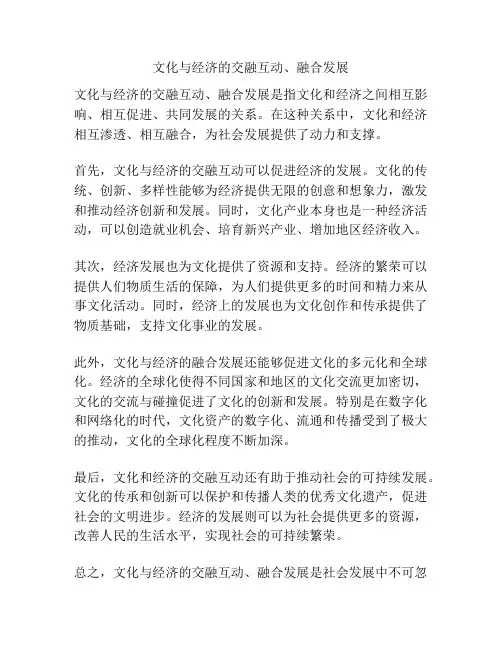 文化与经济的交融互动、融合发展

文化与经济的交融互动、融合发展是指文化和经济之间相互影响、相互促进、共同发展的关系。在这种关系中，文化和经济相互渗透、相互融合，为社会发展提供了动力和支撑。

首先，文化与经济的交融互动可以促进经济的发展。文化的传统、创新、多样性能够为经济提供无限的创意和想象力，激发和推动经济创新和发展。同时，文化产业本身也是一种经济活动，可以创造就业机会、培育新兴产业、增加地区经济收入。

其次，经济发展也为文化提供了资源和支持。经济的繁荣可以提供人们物质生活的保障，为人们提供更多的时间和精力来从事文化活动。同时，经济上的发展也为文化创作和传承提供了物质基础，支持文化事业的发展。

此外，文化与经济的融合发展还能够促进文化的多元化和全球化。经济的全球化使得不同国家和地区的文化交流更加密切，文化的交流与碰撞促进了文化的创新和发展。特别是在数字化和网络化的时代，文化资产的数字化、流通和传播受到了极大的推动，文化的全球化程度不断加深。

最后，文化和经济的交融互动还有助于推动社会的可持续发展。文化的传承和创新可以保护和传播人类的优秀文化遗产，促进社会的文明进步。经济的发展则可以为社会提供更多的资源，改善人民的生活水平，实现社会的可持续繁荣。

总之，文化与经济的交融互动、融合发展是社会发展中不可忽